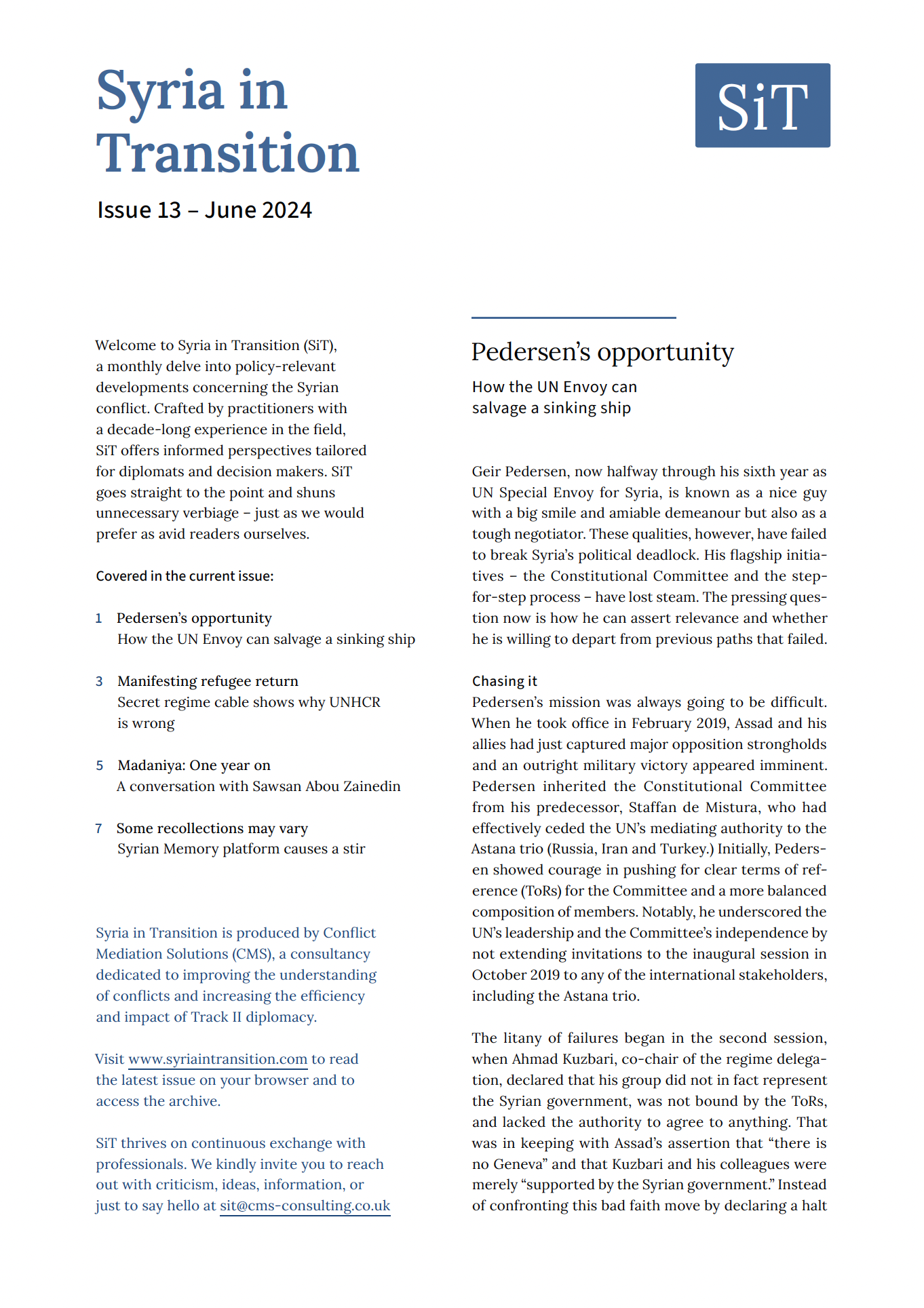 Syria in Transition

SiT

Issue 13 – June 2024

Welcome to Syria in Transition (SiT), a monthly delve into policy-relevant developments concerning the Syrian conflict. Crafted by practitioners with a decade-long experience in the field, SiT offers informed perspectives tailored for diplomats and decision makers. SiT goes straight to the point and shuns unnecessary verbiage – just as we would prefer as avid readers ourselves.

Covered in the current issue:

1 Pedersen's opportunity
How the UN Envoy can salvage a sinking ship

3 Manifesting refugee return
Secret regime cable shows why UNHCR is wrong

5 Madaniya: One year on
A conversation with Sawsan Abou Zainedin

7 Some recollections may vary
Syrian Memory platform causes a stir

Syria in Transition is produced by Conflict Mediation Solutions (CMS), a consultancy dedicated to improving the understanding of conflicts and increasing the efficiency and impact of Track II diplomacy.

Visit www.syriaintransition.com to read the latest issue on your browser and to access the archive.

SiT thrives on continuous exchange with professionals. We kindly invite you to reach out with criticism, ideas, information, or just to say hello at sit@cms-consulting.co.uk

Pedersen's opportunity

How the UN Envoy can salvage a sinking ship

Geir Pedersen, now halfway through his sixth year as UN Special Envoy for Syria, is known as a nice guy with a big smile and amiable demeanour but also as a tough negotiator. These qualities, however, have failed to break Syria's political deadlock. His flagship initiatives – the Constitutional Committee and the step-for-step process – have lost steam. The pressing question now is how he can assert relevance and whether he is willing to depart from previous paths that failed.

Chasing it
Pedersen's mission was always going to be difficult. When he took office in February 2019, Assad and his allies had just captured major opposition strongholds and an outright military victory appeared imminent. Pedersen inherited the Constitutional Committee from his predecessor, Staffan de Mistura, who had effectively ceded the UN's mediating authority to the Astana trio (Russia, Iran and Turkey.) Initially, Pedersen showed courage in pushing for clear terms of reference (ToRs) for the Committee and a more balanced composition of members. Notably, he underscored the UN's leadership and the Committee's independence by not extending invitations to the inaugural session in October 2019 to any of the international stakeholders, including the Astana trio.

The litany of failures began in the second session, when Ahmad Kuzbari, co-chair of the regime delegation, declared that his group did not in fact represent the Syrian government, was not bound by the ToRs, and lacked the authority to agree to anything. That was in keeping with Assad's assertion that "there is no Geneva" and that Kuzbari and his colleagues were merely "supported by the Syrian government." Instead of confronting this bad faith move by declaring a halt